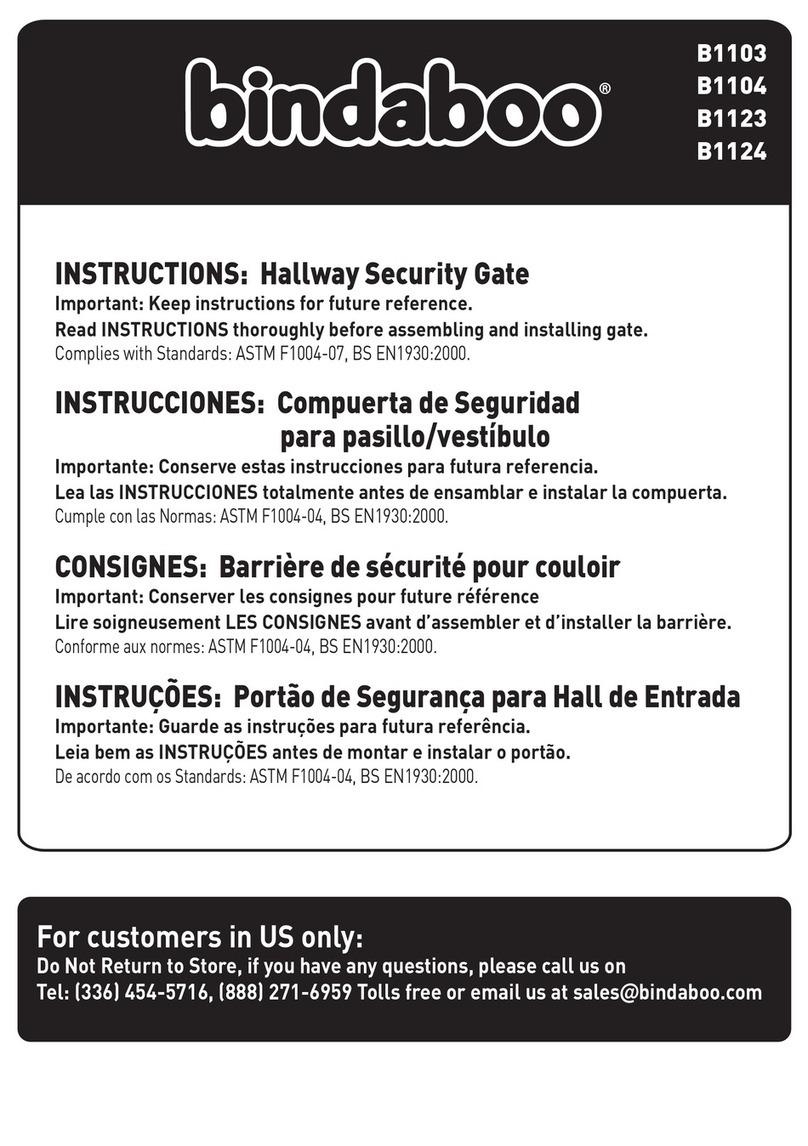 bindaboo®

B1103
B1104
B1123
B1124

INSTRUCTIONS: Hallway Security Gate
Important: Keep instructions for future reference.
Read INSTRUCTIONS thoroughly before assembling and installing gate.
Complies with Standards: ASTM F1004-07, BS EN1930:2000.

INSTRUCCIONES: Compuerta de Seguridad para pasillo/vestíbulo
Importante: Conserve estas instrucciones para futura referencia.
Lea las INSTRUCCIONES totalmente antes de ensamblar e instalar la compuerta.
Cumple con las Normas: ASTM F1004-04, BS EN1930:2000.

CONSIGNES: Barrière de sécurité pour couloir
Important: Conserver les consignes pour future référence
Lire soigneusement LES CONSIGNES avant d'assembler et d'installer la barrière.
Conforme aux normes: ASTM F1004-04, BS EN1930:2000.

INSTRUÇÕES: Portão de Segurança para Hall de Entrada
Importante: Guarde as instruções para futura referência.
Leia bem as INSTRUÇÕES antes de montar e instalar o portão.
De acordo com os Standards: ASTM F1004-04, BS EN1930:2000.

For customers in US only:
Do Not Return to Store, if you have any questions, please call us on
Tel: (336) 454-5716, (888) 271-6959 Tolls free or email us at sales@bindaboo.com